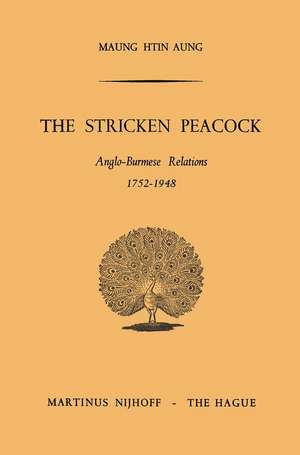 MAUNG HTIN AUNG

THE STRICKEN PEACOCK

Anglo-Burmese Relations

1752-1948

MARTINUS NIJHOFF - THE HAGUE